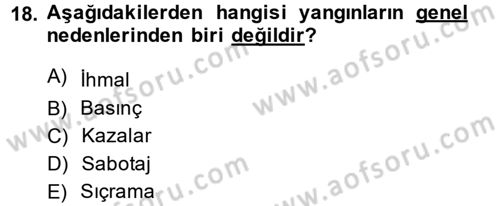 18. Aşağıdakilerden hangisi yangınların genel nedenlerinden biri değildir?

A) İhmal
B) Basınç
C) Kazalar
D) Sabotaj
E) Sıçrama

www.aofsoru.com
www.aofsoru.com
www.aofsoru.com
www.aofsoru.com